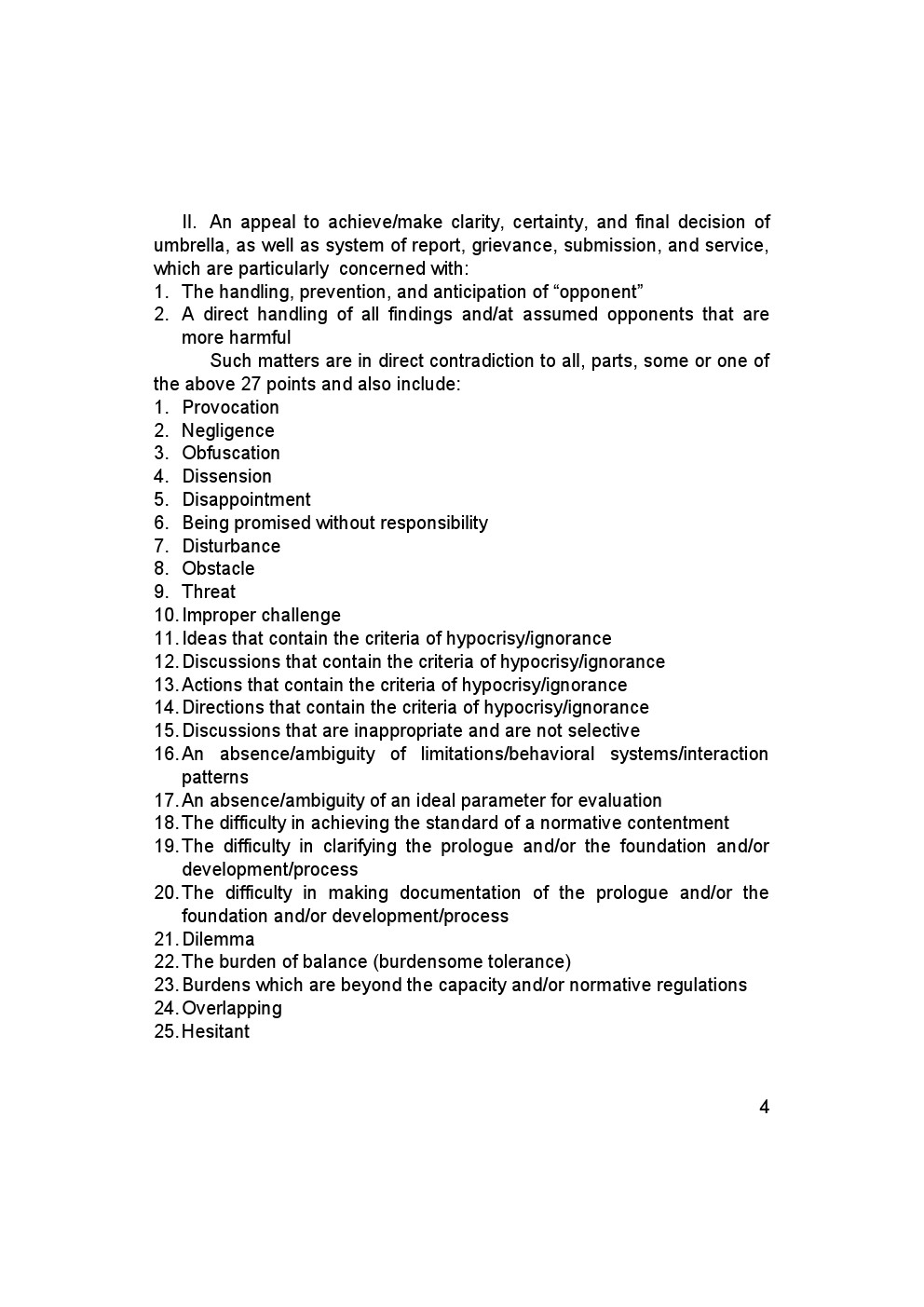 II. An appeal to achieve/make clarity, certainty, and final decision of umbrella, as well as system of report, grievance, submission, and service, which are particularly concerned with:
1. The handling, prevention, and anticipation of “opponent”
2. A direct handling of all findings and/at assumed opponents that are more harmful

Such matters are in direct contradiction to all, parts, some or one of the above 27 points and also include:
1. Provocation
2. Negligence
3. Obfuscation
4. Dissension
5. Disappointment
6. Being promised without responsibility
7. Disturbance
8. Obstacle
9. Threat
10. Improper challenge
11. Ideas that contain the criteria of hypocrisy/ignorance
12. Discussions that contain the criteria of hypocrisy/ignorance
13. Actions that contain the criteria of hypocrisy/ignorance
14. Directions that contain the criteria of hypocrisy/ignorance
15. Discussions that are inappropriate and are not selective
16. An absence/ambiguity of limitations/behavioral systems/interaction patterns
17. An absence/ambiguity of an ideal parameter for evaluation
18. The difficulty in achieving the standard of a normative contentment
19. The difficulty in clarifying the prologue and/or the foundation and/or development/process
20. The difficulty in making documentation of the prologue and/or the foundation and/or development/process
21. Dilemma
22. The burden of balance (burdensome tolerance)
23. Burdens which are beyond the capacity and/or normative regulations
24. Overlapping
25. Hesitant

4